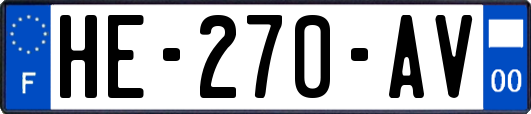 F

HE-270-AV

00